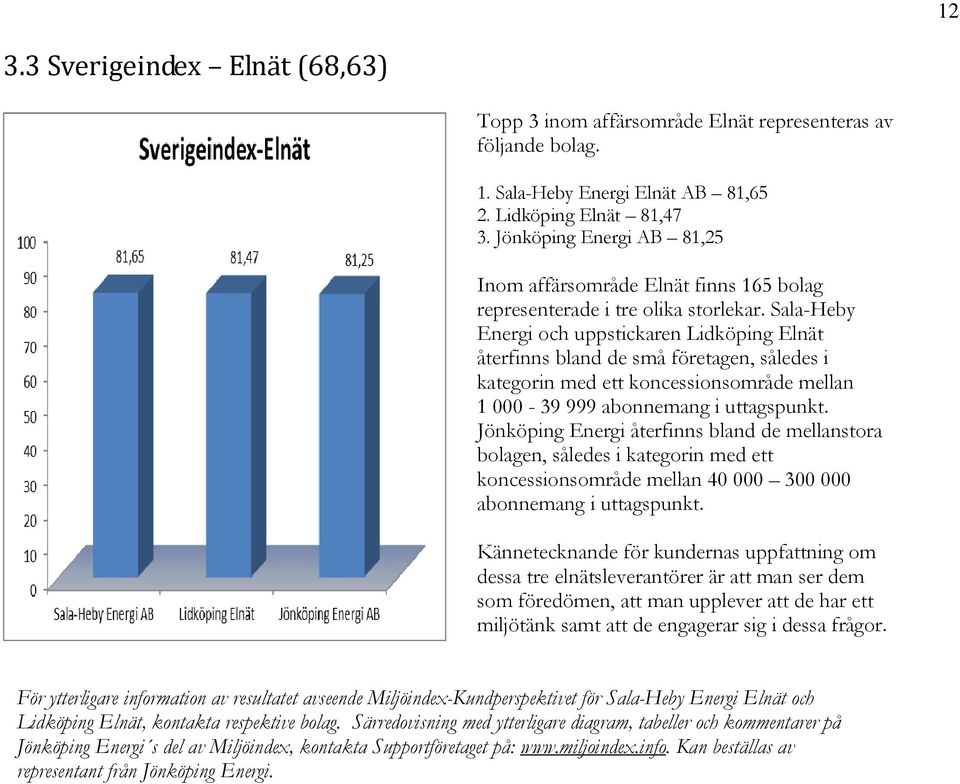 12

3.3 Sverigeindex – Elnät (68,63)

Sverigeindex-Elnät

100
90
80
70
60
50
40
30
20
10
0

81,65
81,47
81,25

Sala-Heby Energi AB
Lidköping Elnät
Jönköping Energi AB

Topp 3 inom affärsområde Elnät representeras av följande bolag.

1. Sala-Heby Energi Elnät AB – 81,65
2. Lidköping Elnät – 81,47
3. Jönköping Energi AB – 81,25

Inom affärsområde Elnät finns 165 bolag representerade i tre olika storlekar. Sala-Heby Energi och uppstickaren Lidköping Elnät återfinns bland de små företagen, således i kategorin med ett koncessionsområde mellan 1 000 - 39 999 abonnemang i uttagspunkt. Jönköping Energi återfinns bland de mellanstora bolagen, således i kategorin med ett koncessionsområde mellan 40 000 – 300 000 abonnemang i uttagspunkt.

Kännetecknande för kundernas uppfattning om dessa tre elnätsleverantörer är att man ser dem som föredömen, att man upplever att de har ett miljötänk samt att de engagerar sig i dessa frågor.

För ytterligare information av resultatet avseende Miljöindex-Kundperspektivet för Sala-Heby Energi Elnät och Lidköping Elnät, kontakta respektive bolag. Särredovisning med ytterligare diagram, tabeller och kommentarer på Jönköping Energi´s del av Miljöindex, kontakta Supportföretaget på: www.miljoindex.info. Kan beställas av representant från Jönköping Energi.